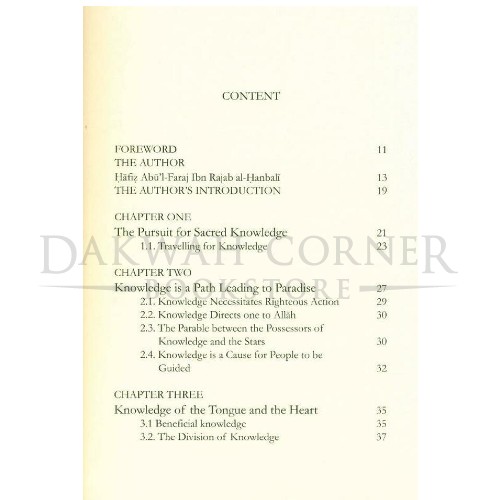 CONTENT

FOREWORD 11
THE AUTHOR
Ḥāfiẓ Abū'l-Faraj Ibn Rajab al-Ḥanbalī 13
THE AUTHOR'S INTRODUCTION 19

CHAPTER ONE
The Pursuit for Sacred Knowledge 21
1.1. Travelling for Knowledge 23

CHAPTER TWO
Knowledge is a Path Leading to Paradise 27
2.1. Knowledge Necessitates Righteous Action 29
2.2. Knowledge Directs one to Allāh 30
2.3. The Parable between the Possessors of Knowledge and the Stars 30
2.4. Knowledge is a Cause for People to be Guided 32

CHAPTER THREE
Knowledge of the Tongue and the Heart 35
3.1 Beneficial knowledge 35
3.2. The Division of Knowledge 37

DAKWAH CORNER
BOOKSTORE